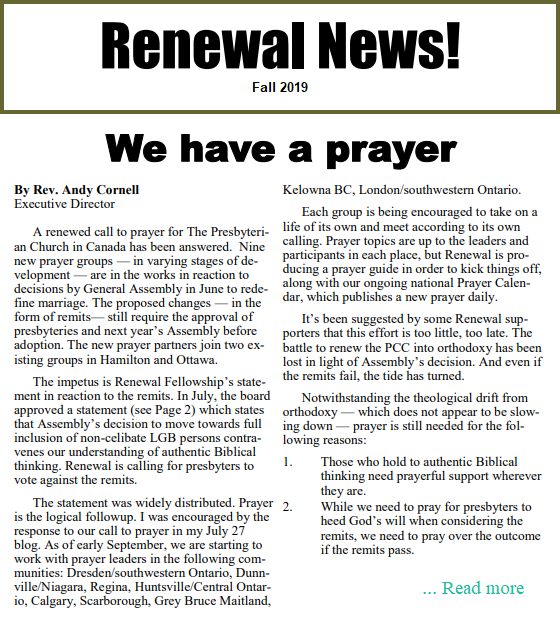 Renewal News!

Fall 2019

We have a prayer

By Rev. Andy Cornell
Executive Director

A renewed call to prayer for The Presbyterian Church in Canada has been answered. Nine new prayer groups — in varying stages of development — are in the works in reaction to decisions by General Assembly in June to redefine marriage. The proposed changes — in the form of remits— still require the approval of presbyteries and next year's Assembly before adoption. The new prayer partners join two existing groups in Hamilton and Ottawa.

The impetus is Renewal Fellowship's statement in reaction to the remits. In July, the board approved a statement (see Page 2) which states that Assembly's decision to move towards full inclusion of non-celibate LGB persons contravenes our understanding of authentic Biblical thinking. Renewal is calling for presbyters to vote against the remits.

The statement was widely distributed. Prayer is the logical followup. I was encouraged by the response to our call to prayer in my July 27 blog. As of early September, we are starting to work with prayer leaders in the following communities: Dresden/southwestern Ontario, Dunnville/Niagara, Regina, Huntsville/Central Ontario, Calgary, Scarborough, Grey Bruce Maitland, Kelowna BC, London/southwestern Ontario.

Each group is being encouraged to take on a life of its own and meet according to its own calling. Prayer topics are up to the leaders and participants in each place, but Renewal is producing a prayer guide in order to kick things off, along with our ongoing national Prayer Calendar, which publishes a new prayer daily.

It's been suggested by some Renewal supporters that this effort is too little, too late. The battle to renew the PCC into orthodoxy has been lost in light of Assembly's decision. And even if the remits fail, the tide has turned.

Notwithstanding the theological drift from orthodoxy — which does not appear to be slowing down — prayer is still needed for the following reasons:

1. Those who hold to authentic Biblical thinking need prayerful support wherever they are.
2. While we need to pray for presbyters to heed God's will when considering the remits, we need to pray over the outcome if the remits pass.

... Read more